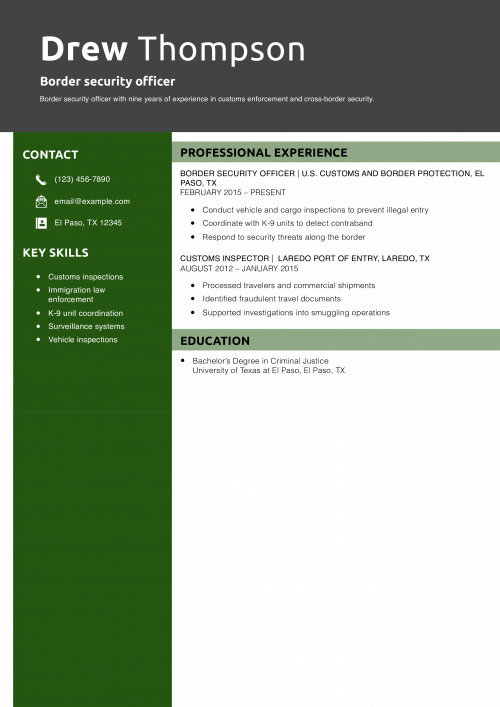 Drew Thompson

Border security officer

Border security officer with nine years of experience in customs enforcement and cross-border security.

CONTACT

(123) 456-7890

email@example.com

El Paso, TX 12345

KEY SKILLS

• Customs inspections
• Immigration law enforcement
• K-9 unit coordination
• Surveillance systems
• Vehicle inspections

PROFESSIONAL EXPERIENCE

BORDER SECURITY OFFICER | U.S. CUSTOMS AND BORDER PROTECTION, EL PASO, TX
FEBRUARY 2015 – PRESENT

• Conduct vehicle and cargo inspections to prevent illegal entry
• Coordinate with K-9 units to detect contraband
• Respond to security threats along the border

CUSTOMS INSPECTOR | LAREDO PORT OF ENTRY, LAREDO, TX
AUGUST 2012 – JANUARY 2015

• Processed travelers and commercial shipments
• Identified fraudulent travel documents
• Supported investigations into smuggling operations

EDUCATION

• Bachelor's Degree in Criminal Justice
University of Texas at El Paso, El Paso, TX